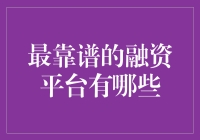 最靠谱的融资平台有哪些